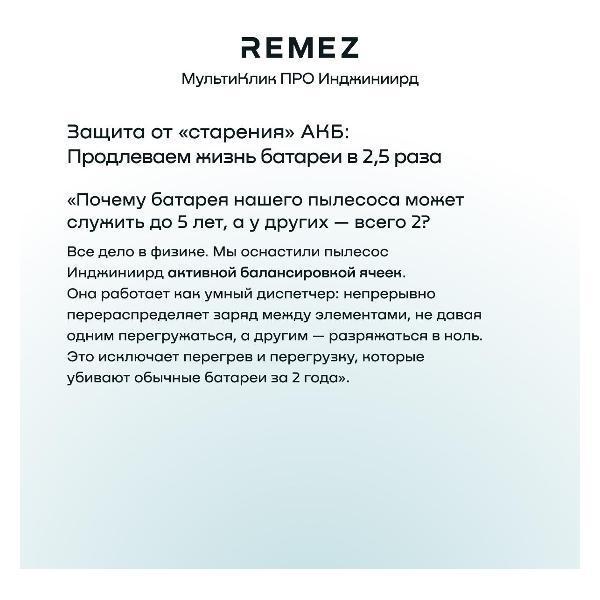 REMEZ
МультиКлик ПРО Инджиниирд

Защита от «старения» АКБ:
Продлеваем жизнь батареи в 2,5 раза

«Почему батарея нашего пылесоса может служить до 5 лет, а у других — всего 2?

Все дело в физике. Мы оснастили пылесос Инджиниирд активной балансировкой ячеек. Она работает как умный диспетчер: непрерывно перераспределяет заряд между элементами, не давая одним перегружаться, а другим — разряжаться в ноль. Это исключает перегрев и перегрузку, которые убивают обычные батареи за 2 года».